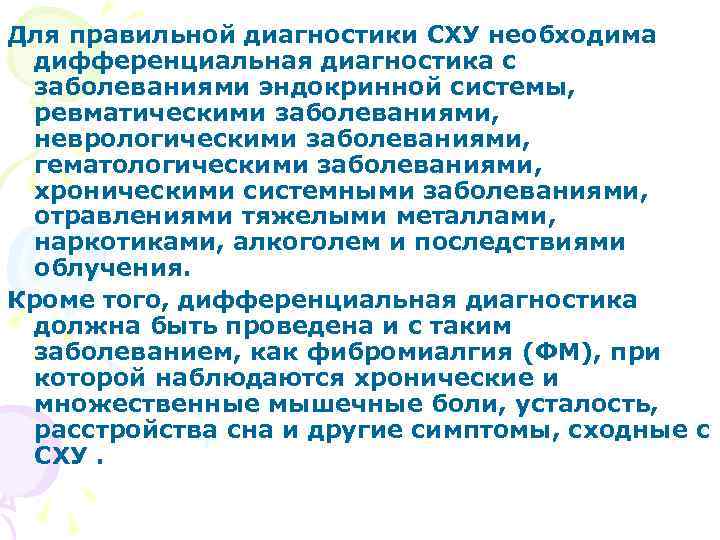 Для правильной диагностики СХУ необходима дифференциальная диагностика с заболеваниями эндокринной системы, ревматическими заболеваниями, неврологическими заболеваниями, гематологическими заболеваниями, хроническими системными заболеваниями, отравлениями тяжелыми металлами, наркотиками, алкоголем и последствиями облучения.

Кроме того, дифференциальная диагностика должна быть проведена и с таким заболеванием, как фибромиалгия (ФМ), при которой наблюдаются хронические и множественные мышечные боли, усталость, расстройства сна и другие симптомы, сходные с СХУ .